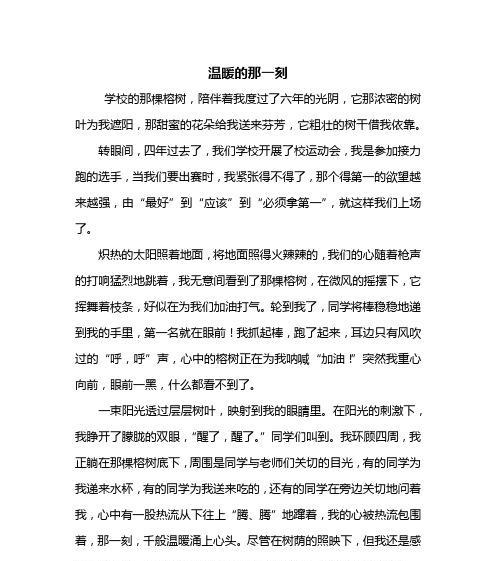 温暖的那一刻

学校的那棵榕树，陪伴着我度过了六年的光阴，它那浓密的树叶为我遮阳，那甜蜜的花朵给我送来芬芳，它粗壮的树干借我依靠。

转眼间，四年过去了，我们学校开展了校运动会，我是参加接力跑的选手，当我们要出赛时，我紧张得不得了，那个得第一的欲望越来越强，由“最好”到“应该”到“必须拿第一”，就这样我们上场了。

炽热的太阳照着地面，将地面照得火辣辣的，我们的心随着枪声的打响猛烈地跳着，我无意间看到了那棵榕树，在微风的摇摆下，它挥舞着枝条，好似在为我们加油打气。轮到我了，同学将棒稳稳地递到我的手里，第一名就在眼前！我抓起棒，跑了起来，耳边只有风吹过的“呼，呼”声，心中的榕树正在为我呐喊“加油！”突然我重心向前，眼前一黑，什么都看不到了。

一束阳光透过层层树叶，映射到我的眼睛里。在阳光的刺激下，我睁开了朦胧的双眼，“醒了，醒了。”同学们叫到。我环顾四周，我正躺在那棵榕树底下，周围是同学与老师们关切的目光，有的同学为我递来水杯，有的同学为我送来吃的，还有的同学在旁边关切地问着我，心中有一股热流从下往上“腾、腾”地蹿着，我的心被热流包围着，那一刻，千般温暖涌上心头。尽管在树荫的照映下，但我还是感